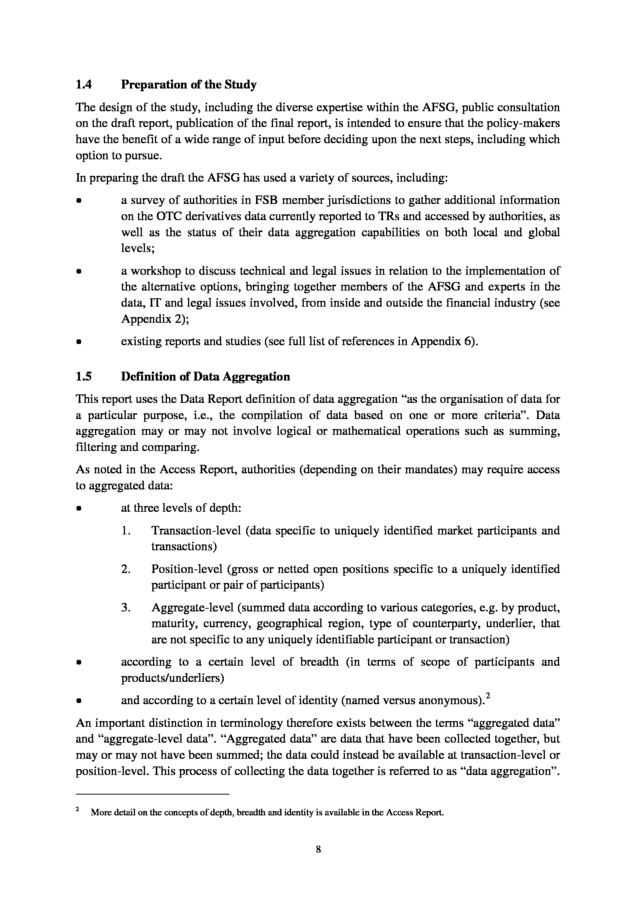 1.4 Preparation of the Study

The design of the study, including the diverse expertise within the AFSG, public consultation on the draft report, publication of the final report, is intended to ensure that the policy-makers have the benefit of a wide range of input before deciding upon the next steps, including which option to pursue.

In preparing the draft the AFSG has used a variety of sources, including:

• a survey of authorities in FSB member jurisdictions to gather additional information on the OTC derivatives data currently reported to TRs and accessed by authorities, as well as the status of their data aggregation capabilities on both local and global levels;

• a workshop to discuss technical and legal issues in relation to the implementation of the alternative options, bringing together members of the AFSG and experts in the data, IT and legal issues involved, from inside and outside the financial industry (see Appendix 2);

• existing reports and studies (see full list of references in Appendix 6).

1.5 Definition of Data Aggregation

This report uses the Data Report definition of data aggregation "as the organisation of data for a particular purpose, i.e., the compilation of data based on one or more criteria". Data aggregation may or may not involve logical or mathematical operations such as summing, filtering and comparing.

As noted in the Access Report, authorities (depending on their mandates) may require access to aggregated data:

• at three levels of depth:

1. Transaction-level (data specific to uniquely identified market participants and transactions)

2. Position-level (gross or netted open positions specific to a uniquely identified participant or pair of participants)

3. Aggregate-level (summed data according to various categories, e.g. by product, maturity, currency, geographical region, type of counterparty, underlier, that are not specific to any uniquely identifiable participant or transaction)

• according to a certain level of breadth (in terms of scope of participants and products/underliers)

• and according to a certain level of identity (named versus anonymous).$^2$

An important distinction in terminology therefore exists between the terms "aggregated data" and "aggregate-level data". "Aggregated data" are data that have been collected together, but may or may not have been summed; the data could instead be available at transaction-level or position-level. This process of collecting the data together is referred to as "data aggregation".

$^2$ More detail on the concepts of depth, breadth and identity is available in the Access Report.

8